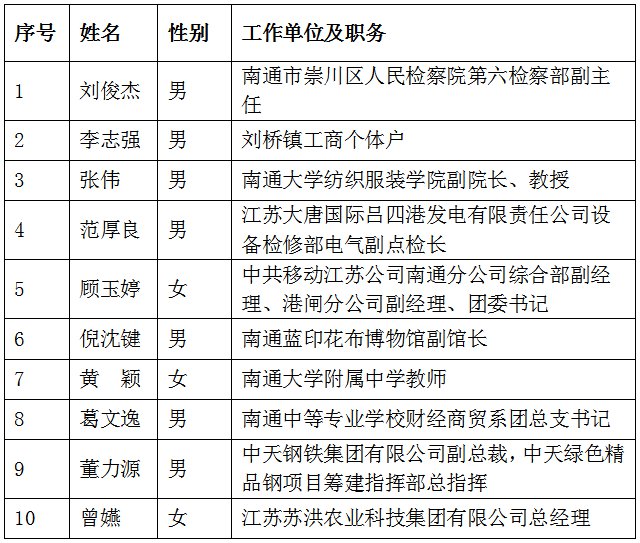 | 序号 | 姓名 | 性别 | 工作单位及职务 |
|---|---|---|---|
| 1 | 刘俊杰 | 男 | 南通市崇川区人民检察院第六检察部副主任 |
| 2 | 李志强 | 男 | 刘桥镇工商个体户 |
| 3 | 张伟 | 男 | 南通大学纺织服装学院副院长、教授 |
| 4 | 范厚良 | 男 | 江苏大唐国际吕四港发电有限责任公司设备检修部电气副点检长 |
| 5 | 顾玉婷 | 女 | 中共移动江苏公司南通分公司综合部副经理、港闸分公司副经理、团委书记 |
| 6 | 倪沈键 | 男 | 南通蓝印花布博物馆副馆长 |
| 7 | 黄　颖 | 女 | 南通大学附属中学教师 |
| 8 | 葛文逸 | 男 | 南通中等专业学校财经商贸系团总支书记 |
| 9 | 董力源 | 男 | 中天钢铁集团有限公司副总裁，中天绿色精品钢项目筹建指挥部总指挥 |
| 10 | 曾嬿 | 女 | 江苏苏洪农业科技集团有限公司总经理 |